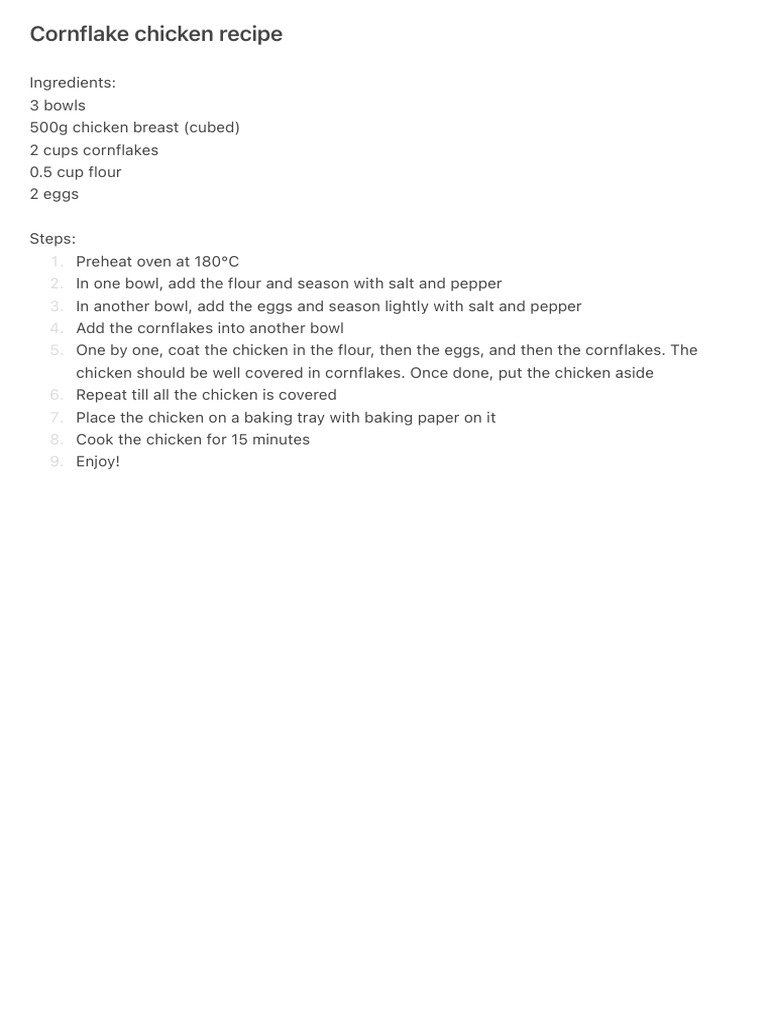 Cornflake chicken recipe

Ingredients:
3 bowls
500g chicken breast (cubed)
2 cups cornflakes
0.5 cup flour
2 eggs

Steps:
1. Preheat oven at 180°C
2. In one bowl, add the flour and season with salt and pepper
3. In another bowl, add the eggs and season lightly with salt and pepper
4. Add the cornflakes into another bowl
5. One by one, coat the chicken in the flour, then the eggs, and then the cornflakes. The chicken should be well covered in cornflakes. Once done, put the chicken aside
6. Repeat till all the chicken is covered
7. Place the chicken on a baking tray with baking paper on it
8. Cook the chicken for 15 minutes
9. Enjoy!